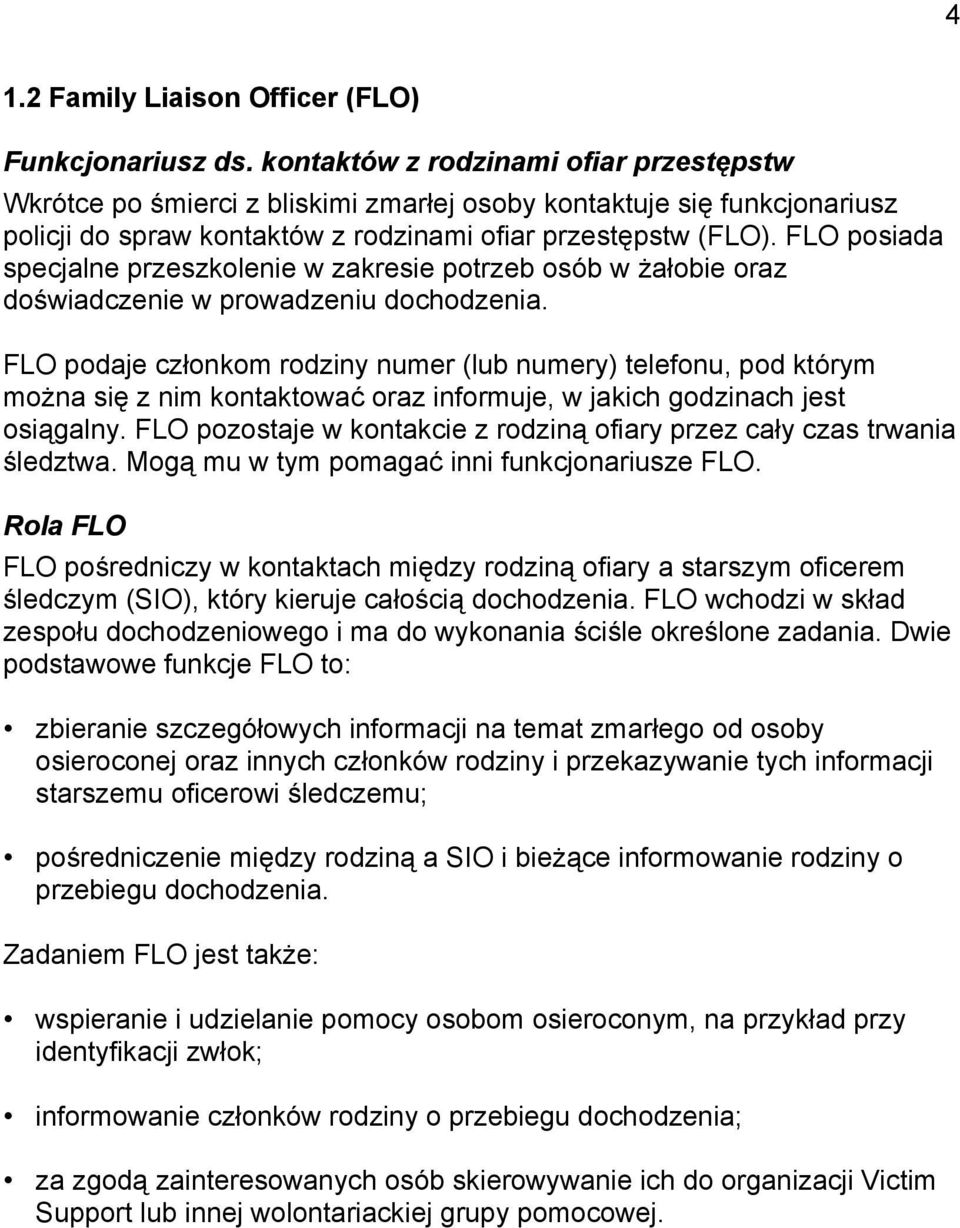 4

1.2 Family Liaison Officer (FLO)

Funkcjonariusz ds. kontaktów z rodzinami ofiar przestępstw

Wkrótce po śmierci z bliskimi zmarłej osoby kontaktuje się funkcjonariusz policji do spraw kontaktów z rodzinami ofiar przestępstw (FLO). FLO posiada specjalne przeszkolenie w zakresie potrzeb osób w żałobie oraz doświadczenie w prowadzeniu dochodzenia.

FLO podaje członkom rodziny numer (lub numery) telefonu, pod którym można się z nim kontaktować oraz informuje, w jakich godzinach jest osiągalny. FLO pozostaje w kontakcie z rodziną ofiary przez cały czas trwania śledztwa. Mogą mu w tym pomagać inni funkcjonariusze FLO.

Rola FLO

FLO pośredniczy w kontaktach między rodziną ofiary a starszym oficerem śledczym (SIO), który kieruje całością dochodzenia. FLO wchodzi w skład zespołu dochodzeniowego i ma do wykonania ściśle określone zadania. Dwie podstawowe funkcje FLO to:

• zbieranie szczegółowych informacji na temat zmarłego od osoby osieroconej oraz innych członków rodziny i przekazywanie tych informacji starszemu oficerowi śledczemu;

• pośredniczenie między rodziną a SIO i bieżące informowanie rodziny o przebiegu dochodzenia.

Zadaniem FLO jest także:

• wspieranie i udzielanie pomocy osobom osieroconym, na przykład przy identyfikacji zwłok;

• informowanie członków rodziny o przebiegu dochodzenia;

• za zgodą zainteresowanych osób skierowywanie ich do organizacji Victim Support lub innej wolontariackiej grupy pomocowej.